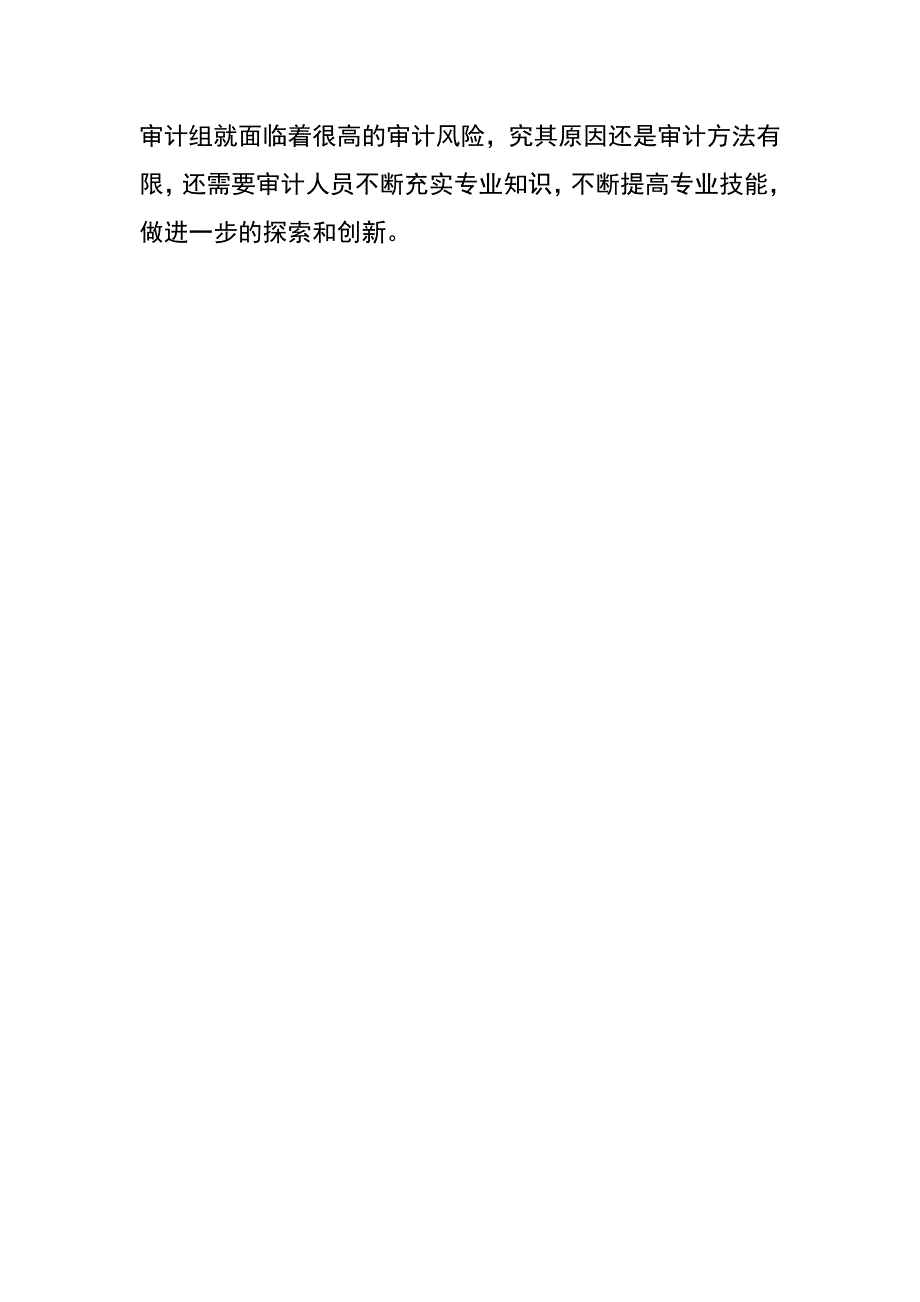 审计组就面临着很高的审计风险，究其原因还是审计方法有限，还需要审计人员不断充实专业知识，不断提高专业技能，做进一步的探索和创新。